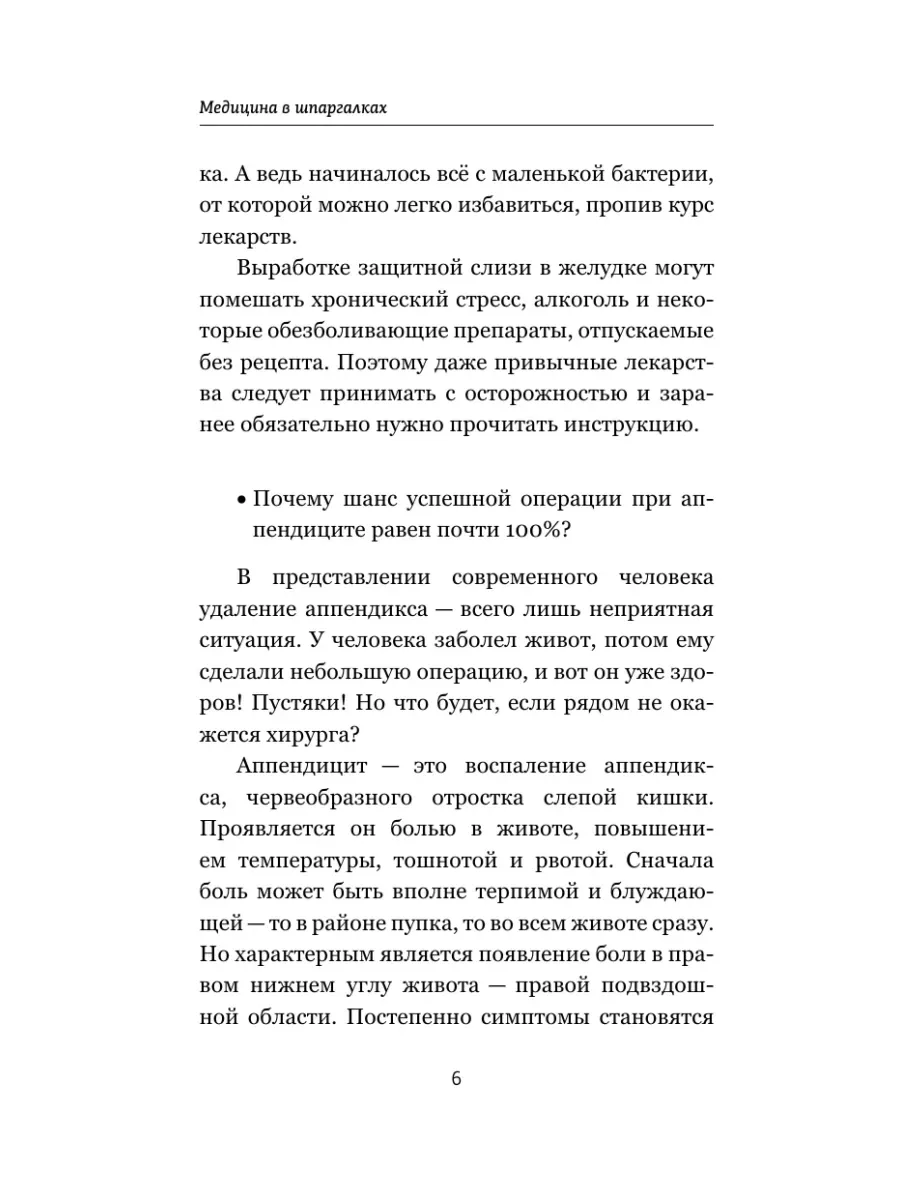 Медицина в шпаргалках

ка. А ведь начиналось всё с маленькой бактерии, от которой можно легко избавиться, пропив курс лекарств.

Выработке защитной слизи в желудке могут помешать хронический стресс, алкоголь и некоторые обезболивающие препараты, отпускаемые без рецепта. Поэтому даже привычные лекарства следует принимать с осторожностью и заранее обязательно нужно прочитать инструкцию.

• Почему шанс успешной операции при аппендиците равен почти 100%?

В представлении современного человека удаление аппендикса — всего лишь неприятная ситуация. У человека заболел живот, потом ему сделали небольшую операцию, и вот он уже здоров! Пустяки! Но что будет, если рядом не окажется хирурга?

Аппендицит — это воспаление аппендикса, червеобразного отростка слепой кишки. Проявляется он болью в животе, повышением температуры, тошнотой и рвотой. Сначала боль может быть вполне терпимой и блуждающей — то в районе пупка, то во всем животе сразу. Но характерным является появление боли в правом нижнем углу живота — правой подвздошной области. Постепенно симптомы становятся

6